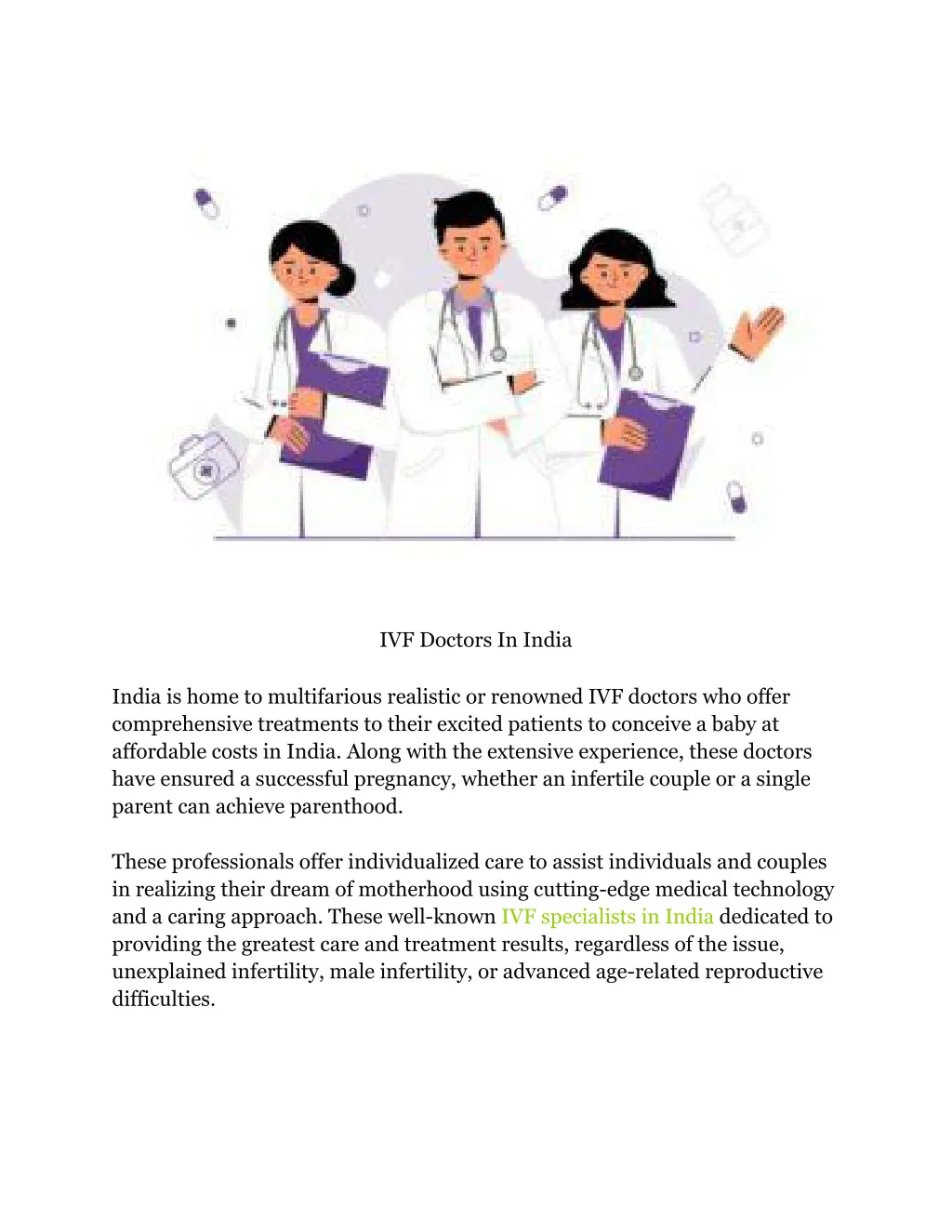 IVF Doctors In India

India is home to multifarious realistic or renowned IVF doctors who offer comprehensive treatments to their excited patients to conceive a baby at affordable costs in India. Along with the extensive experience, these doctors have ensured a successful pregnancy, whether an infertile couple or a single parent can achieve parenthood.

These professionals offer individualized care to assist individuals and couples in realizing their dream of motherhood using cutting-edge medical technology and a caring approach. These well-known IVF specialists in India dedicated to providing the greatest care and treatment results, regardless of the issue, unexplained infertility, male infertility, or advanced age-related reproductive difficulties.